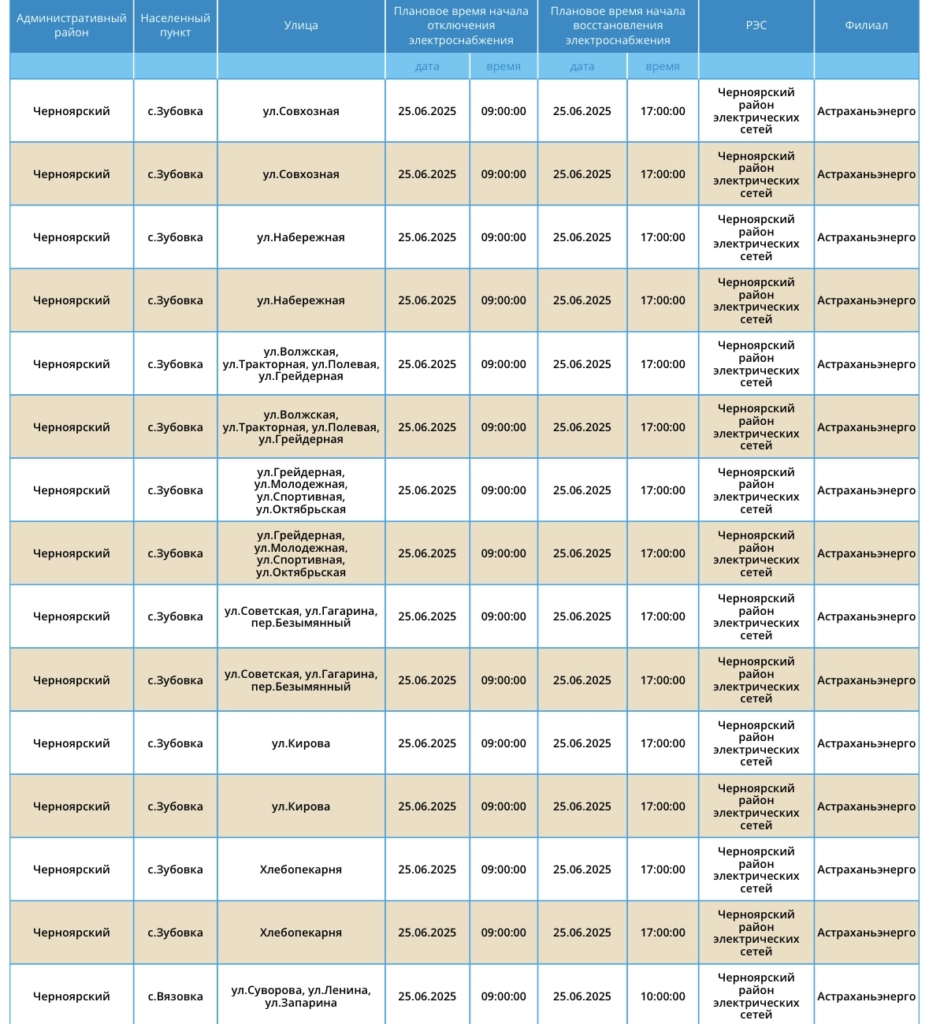 | Административный район | Населенный пункт | Улица | Плановое время начала отключения электроснабжения | | Плановое время начала восстановления электроснабжения | | РЭС | Филиал |
|---|---|---|---|---|---|---|---|---|
| | | | дата | время | дата | время | | |
| Черноярский | с.Зубовка | ул.Совхозная | 25.06.2025 | 09:00:00 | 25.06.2025 | 17:00:00 | Черноярский район электрических сетей | Астраханьэнерго |
| Черноярский | с.Зубовка | ул.Совхозная | 25.06.2025 | 09:00:00 | 25.06.2025 | 17:00:00 | Черноярский район электрических сетей | Астраханьэнерго |
| Черноярский | с.Зубовка | ул.Набережная | 25.06.2025 | 09:00:00 | 25.06.2025 | 17:00:00 | Черноярский район электрических сетей | Астраханьэнерго |
| Черноярский | с.Зубовка | ул.Набережная | 25.06.2025 | 09:00:00 | 25.06.2025 | 17:00:00 | Черноярский район электрических сетей | Астраханьэнерго |
| Черноярский | с.Зубовка | ул.Волжская, ул.Тракторная, ул.Полевая, ул.Грейдерная | 25.06.2025 | 09:00:00 | 25.06.2025 | 17:00:00 | Черноярский район электрических сетей | Астраханьэнерго |
| Черноярский | с.Зубовка | ул.Волжская, ул.Тракторная, ул.Полевая, ул.Грейдерная | 25.06.2025 | 09:00:00 | 25.06.2025 | 17:00:00 | Черноярский район электрических сетей | Астраханьэнерго |
| Черноярский | с.Зубовка | ул.Грейдерная, ул.Молодежная, ул.Спортивная, ул.Октябрьская | 25.06.2025 | 09:00:00 | 25.06.2025 | 17:00:00 | Черноярский район электрических сетей | Астраханьэнерго |
| Черноярский | с.Зубовка | ул.Грейдерная, ул.Молодежная, ул.Спортивная, ул.Октябрьская | 25.06.2025 | 09:00:00 | 25.06.2025 | 17:00:00 | Черноярский район электрических сетей | Астраханьэнерго |
| Черноярский | с.Зубовка | ул.Советская, ул.Гагарина, пер.Безымянный | 25.06.2025 | 09:00:00 | 25.06.2025 | 17:00:00 | Черноярский район электрических сетей | Астраханьэнерго |
| Черноярский | с.Зубовка | ул.Советская, ул.Гагарина, пер.Безымянный | 25.06.2025 | 09:00:00 | 25.06.2025 | 17:00:00 | Черноярский район электрических сетей | Астраханьэнерго |
| Черноярский | с.Зубовка | ул.Кирова | 25.06.2025 | 09:00:00 | 25.06.2025 | 17:00:00 | Черноярский район электрических сетей | Астраханьэнерго |
| Черноярский | с.Зубовка | ул.Кирова | 25.06.2025 | 09:00:00 | 25.06.2025 | 17:00:00 | Черноярский район электрических сетей | Астраханьэнерго |
| Черноярский | с.Зубовка | Хлебопекарня | 25.06.2025 | 09:00:00 | 25.06.2025 | 17:00:00 | Черноярский район электрических сетей | Астраханьэнерго |
| Черноярский | с.Зубовка | Хлебопекарня | 25.06.2025 | 09:00:00 | 25.06.2025 | 17:00:00 | Черноярский район электрических сетей | Астраханьэнерго |
| Черноярский | с.Вязовка | ул.Суворова, ул.Ленина, ул.Запарина | 25.06.2025 | 09:00:00 | 25.06.2025 | 10:00:00 | Черноярский район электрических сетей | Астраханьэнерго |